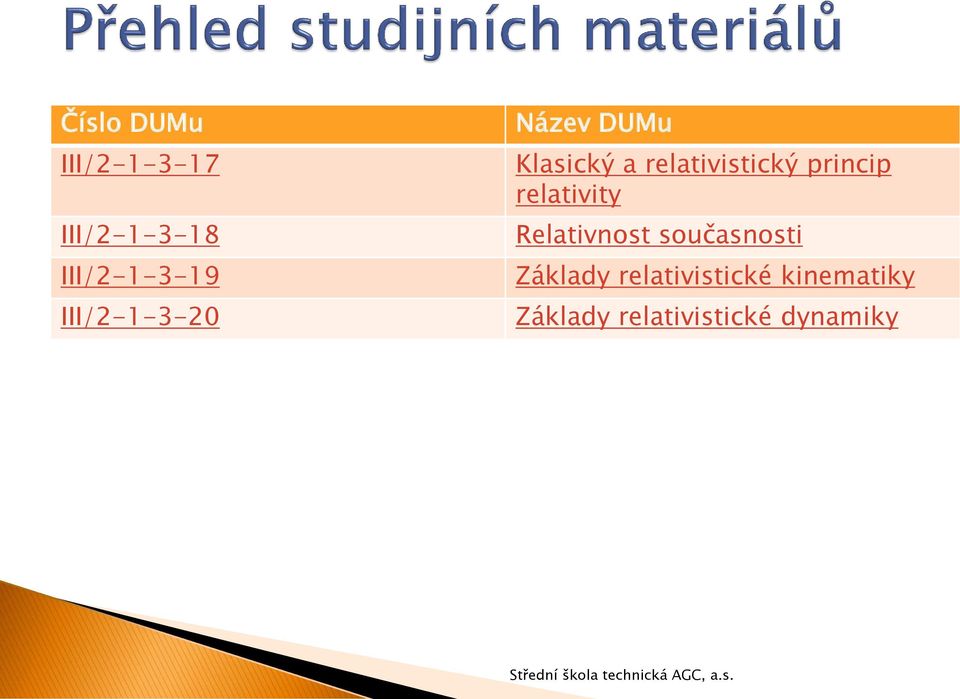 Přehled studijních materiálů

| Číslo DUMu | Název DUMu |
|---|---|
| III/2-1-3-17 | Klasický a relativistický princip relativity |
| III/2-1-3-18 | Relativnost současnosti |
| III/2-1-3-19 | Základy relativistické kinematiky |
| III/2-1-3-20 | Základy relativistické dynamiky |

Střední škola technická AGC, a.s.